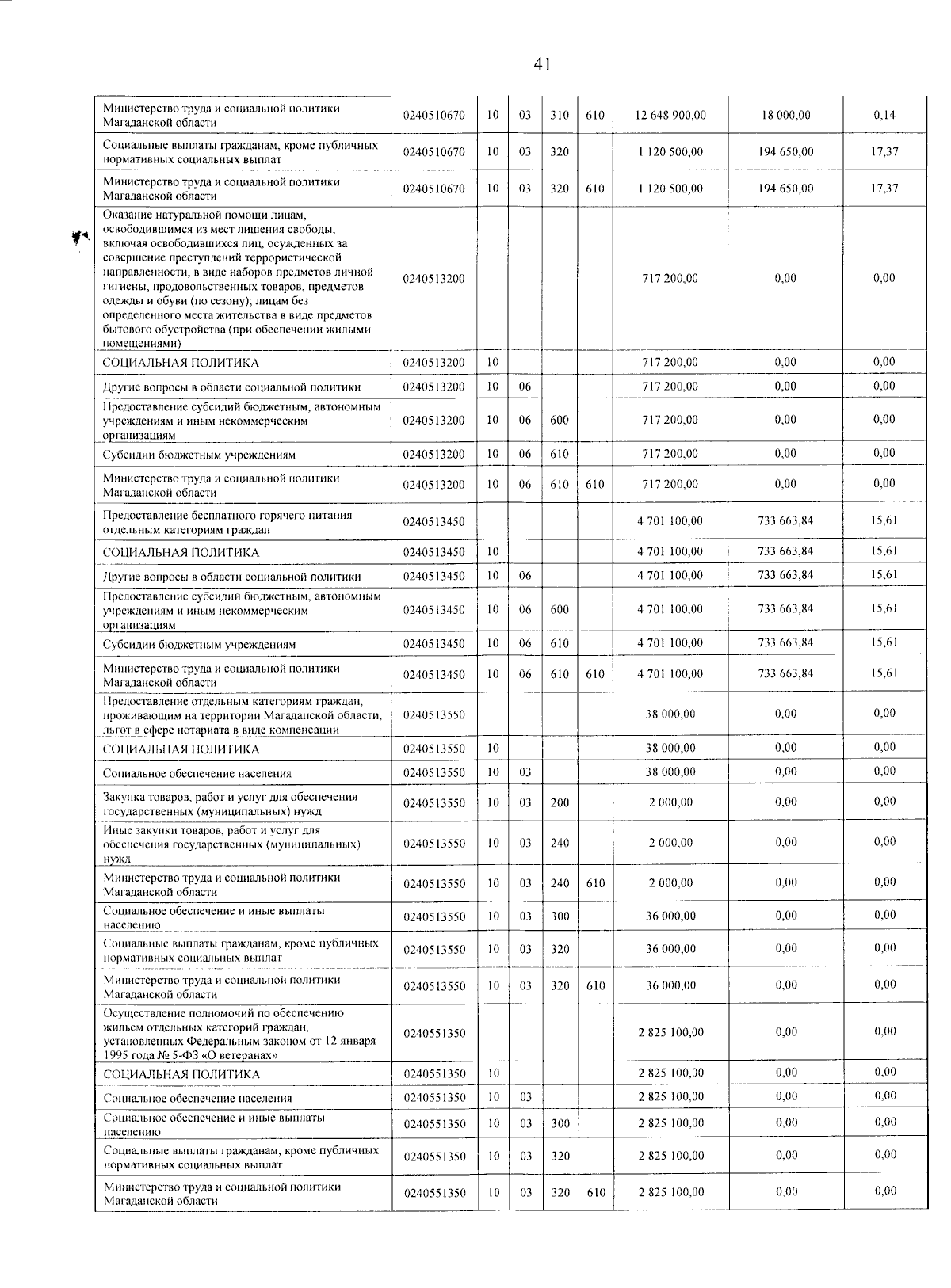 41

| | | | | | | | | |
|---|---|---|---|---|---|---|---|---|
| Министерство труда и социальной политики Магаданской области | 0240510670 | 10 | 03 | 310 | 610 | 12 648 900,00 | 18 000,00 | 0,14 |
| Социальные выплаты гражданам, кроме публичных нормативных социальных выплат | 0240510670 | 10 | 03 | 320 | | 1 120 500,00 | 194 650,00 | 17,37 |
| Министерство труда и социальной политики Магаданской области | 0240510670 | 10 | 03 | 320 | 610 | 1 120 500,00 | 194 650,00 | 17,37 |
| Оказание натуральной помощи лицам, освободившимся из мест лишения свободы, включая освободившихся лиц, осужденных за совершение преступлений террористической направленности, в виде наборов предметов личной гигиены, продовольственных товаров, предметов одежды и обуви (по сезону); лицам без определенного места жительства в виде предметов бытового обустройства (при обеспечении жилыми помещениями) | 0240513200 | | | | | 717 200,00 | 0,00 | 0,00 |
| СОЦИАЛЬНАЯ ПОЛИТИКА | 0240513200 | 10 | | | | 717 200,00 | 0,00 | 0,00 |
| Другие вопросы в области социальной политики | 0240513200 | 10 | 06 | | | 717 200,00 | 0,00 | 0,00 |
| Предоставление субсидий бюджетным, автономным учреждениям и иным некоммерческим организациям | 0240513200 | 10 | 06 | 600 | | 717 200,00 | 0,00 | 0,00 |
| Субсидии бюджетным учреждениям | 0240513200 | 10 | 06 | 610 | | 717 200,00 | 0,00 | 0,00 |
| Министерство труда и социальной политики Магаданской области | 0240513200 | 10 | 06 | 610 | 610 | 717 200,00 | 0,00 | 0,00 |
| Предоставление бесплатного горячего питания отдельным категориям граждан | 0240513450 | | | | | 4 701 100,00 | 733 663,84 | 15,61 |
| СОЦИАЛЬНАЯ ПОЛИТИКА | 0240513450 | 10 | | | | 4 701 100,00 | 733 663,84 | 15,61 |
| Другие вопросы в области социальной политики | 0240513450 | 10 | 06 | | | 4 701 100,00 | 733 663,84 | 15,61 |
| Предоставление субсидий бюджетным, автономным учреждениям и иным некоммерческим организациям | 0240513450 | 10 | 06 | 600 | | 4 701 100,00 | 733 663,84 | 15,61 |
| Субсидии бюджетным учреждениям | 0240513450 | 10 | 06 | 610 | | 4 701 100,00 | 733 663,84 | 15,61 |
| Министерство труда и социальной политики Магаданской области | 0240513450 | 10 | 06 | 610 | 610 | 4 701 100,00 | 733 663,84 | 15,61 |
| Предоставление отдельным категориям граждан, проживающим на территории Магаданской области, льгот в сфере нотариата в виде компенсации | 0240513550 | | | | | 38 000,00 | 0,00 | 0,00 |
| СОЦИАЛЬНАЯ ПОЛИТИКА | 0240513550 | 10 | | | | 38 000,00 | 0,00 | 0,00 |
| Социальное обеспечение населения | 0240513550 | 10 | 03 | | | 38 000,00 | 0,00 | 0,00 |
| Закупка товаров, работ и услуг для обеспечения государственных (муниципальных) нужд | 0240513550 | 10 | 03 | 200 | | 2 000,00 | 0,00 | 0,00 |
| Иные закупки товаров, работ и услуг для обеспечения государственных (муниципальных) нужд | 0240513550 | 10 | 03 | 240 | | 2 000,00 | 0,00 | 0,00 |
| Министерство труда и социальной политики Магаданской области | 0240513550 | 10 | 03 | 240 | 610 | 2 000,00 | 0,00 | 0,00 |
| Социальное обеспечение и иные выплаты населению | 0240513550 | 10 | 03 | 300 | | 36 000,00 | 0,00 | 0,00 |
| Социальные выплаты гражданам, кроме публичных нормативных социальных выплат | 0240513550 | 10 | 03 | 320 | | 36 000,00 | 0,00 | 0,00 |
| Министерство труда и социальной политики Магаданской области | 0240513550 | 10 | 03 | 320 | 610 | 36 000,00 | 0,00 | 0,00 |
| Осуществление полномочий по обеспечению жильем отдельных категорий граждан, установленных Федеральным законом от 12 января 1995 года № 5-ФЗ «О ветеранах» | 0240551350 | | | | | 2 825 100,00 | 0,00 | 0,00 |
| СОЦИАЛЬНАЯ ПОЛИТИКА | 0240551350 | 10 | | | | 2 825 100,00 | 0,00 | 0,00 |
| Социальное обеспечение населения | 0240551350 | 10 | 03 | | | 2 825 100,00 | 0,00 | 0,00 |
| Социальное обеспечение и иные выплаты населению | 0240551350 | 10 | 03 | 300 | | 2 825 100,00 | 0,00 | 0,00 |
| Социальные выплаты гражданам, кроме публичных нормативных социальных выплат | 0240551350 | 10 | 03 | 320 | | 2 825 100,00 | 0,00 | 0,00 |
| Министерство труда и социальной политики Магаданской области | 0240551350 | 10 | 03 | 320 | 610 | 2 825 100,00 | 0,00 | 0,00 |